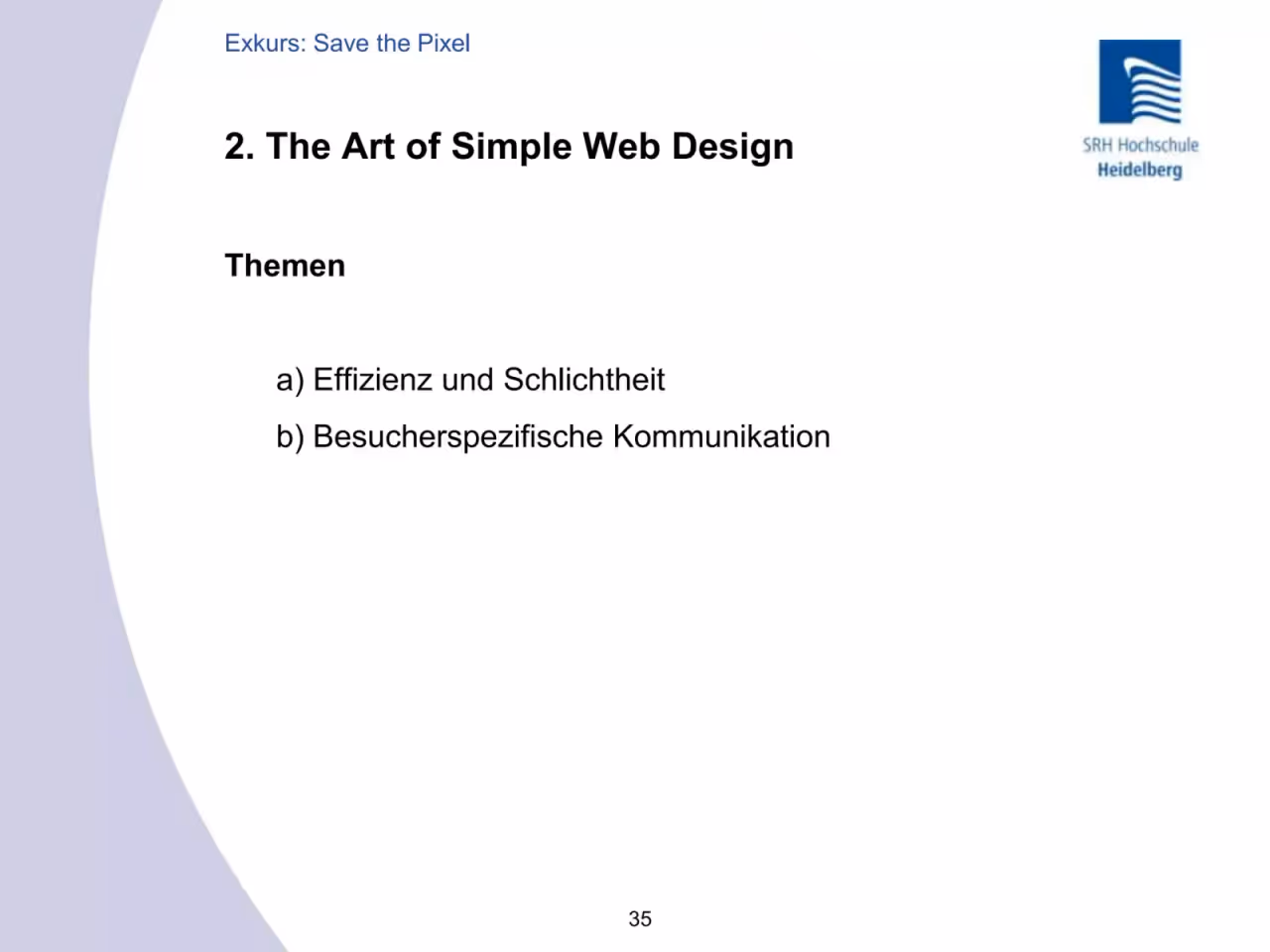 Exkurs: Save the Pixel

SRH Hochschule
Heidelberg

2. The Art of Simple Web Design

Themen

a) Effizienz und Schlichtheit
b) Besucherspezifische Kommunikation

35